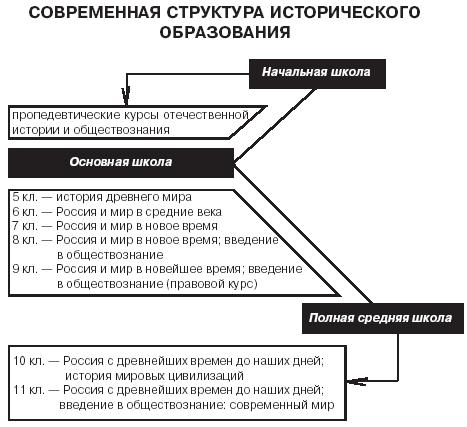 СОВРЕМЕННАЯ СТРУКТУРА ИСТОРИЧЕСКОГО ОБРАЗОВАНИЯ

Начальная школа

пропедевтические курсы отечественной истории и обществознания

Основная школа

5 кл. — история древнего мира
6 кл. — Россия и мир в средние века
7 кл. — Россия и мир в новое время
8 кл. — Россия и мир в новое время; введение в обществознание
9 кл. — Россия и мир в новейшее время; введение в обществознание (правовой курс)

Полная средняя школа

10 кл. — Россия с древнейших времен до наших дней; история мировых цивилизаций
11 кл. — Россия с древнейших времен до наших дней; введение в обществознание: современный мир